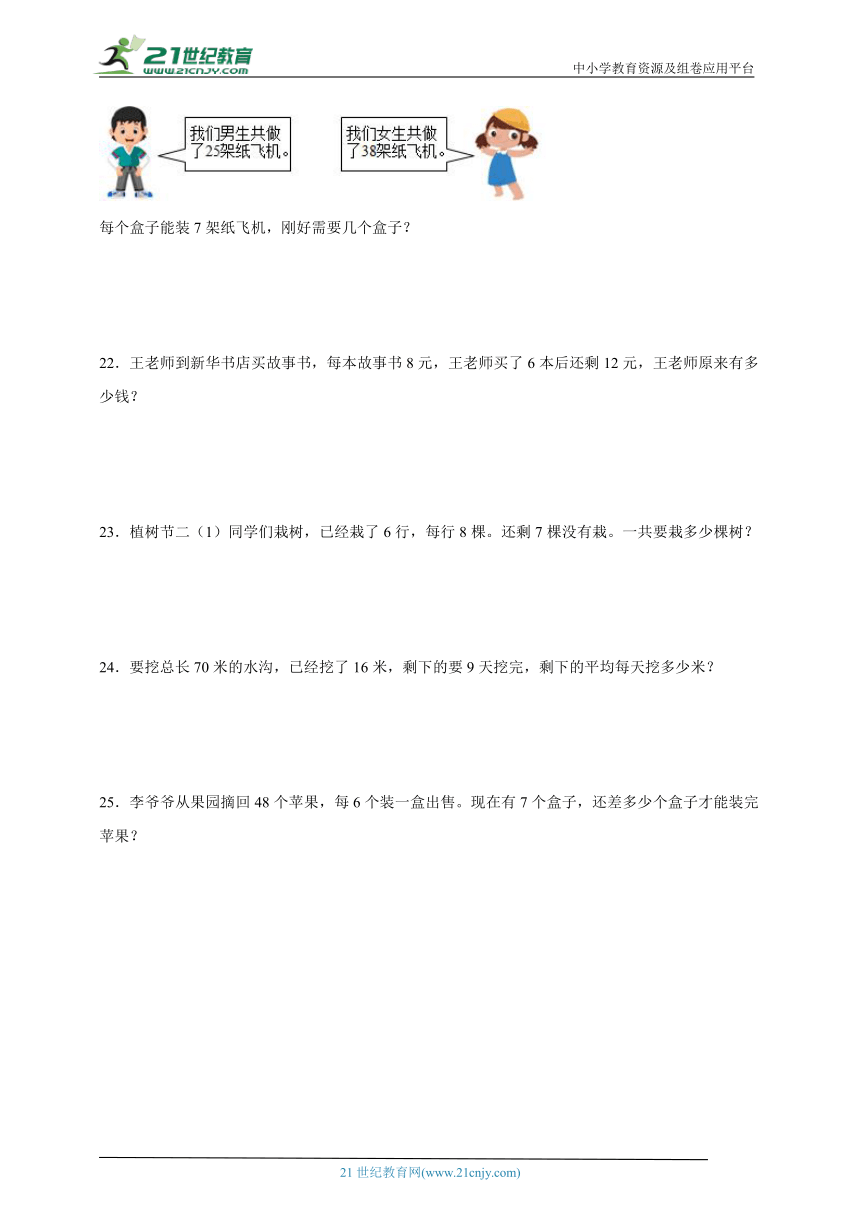 21世纪教育
www.21cnjy.com
中小学教育资源及组卷应用平台

我们男生共做了25架纸飞机。

我们女生共做了38架纸飞机。

每个盒子能装 7 架纸飞机，刚好需要几个盒子？

22．王老师到新华书店买故事书，每本故事书 8 元，王老师买了 6 本后还剩 12 元，王老师原来有多少钱？

23．植树节二（1）同学们栽树，已经栽了 6 行，每行 8 棵。还剩 7 棵没有栽。一共要栽多少棵树？

24．要挖总长 70 米的水沟，已经挖了 16 米，剩下的要 9 天挖完，剩下的平均每天挖多少米？

25．李爷爷从果园摘回 48 个苹果，每 6 个装一盒出售。现在有 7 个盒子，还差多少个盒子才能装完苹果？

21 世纪教育网(www.21cnjy.com)